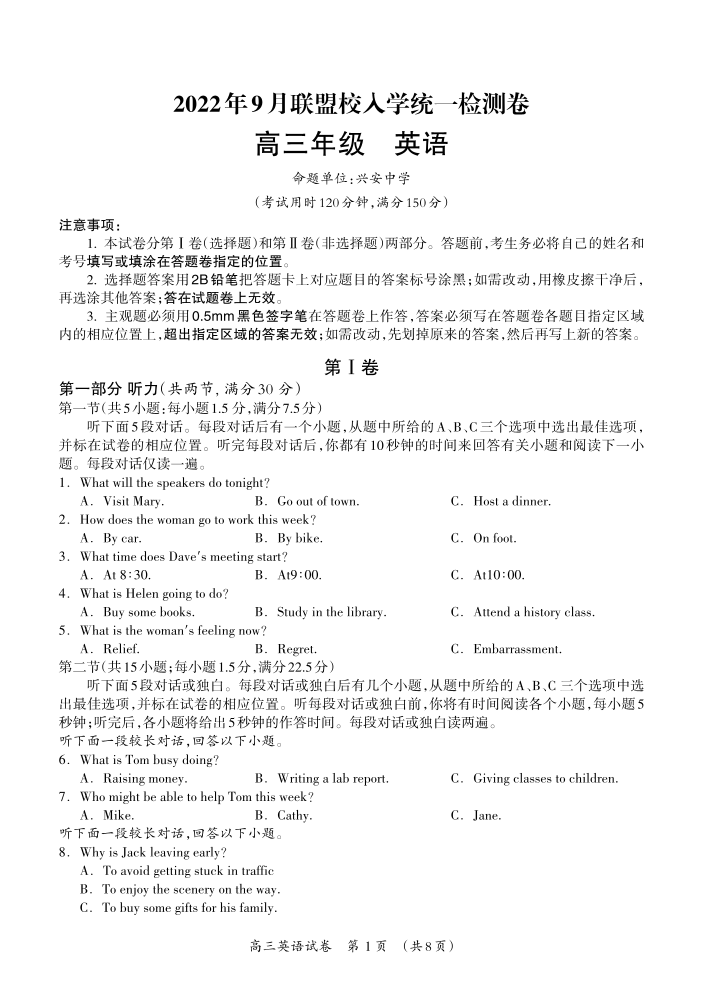 2022年9月联盟校入学统一检测卷
高三年级　英语
命题单位:兴安中学
(考试用时120分钟,满分150分)

注意事项:
1. 本试卷分第Ⅰ卷(选择题)和第Ⅱ卷(非选择题)两部分。答题前,考生务必将自己的姓名和考号填写或填涂在答题卷指定的位置。
2. 选择题答案用2B铅笔把答题卡上对应题目的答案标号涂黑;如需改动,用橡皮擦干净后,再选涂其他答案;答在试题卷上无效。
3. 主观题必须用0.5mm黑色签字笔在答题卷上作答,答案必须写在答题卷各题目指定区域内的相应位置上,超出指定区域的答案无效;如需改动,先划掉原来的答案,然后再写上新的答案。

第Ⅰ卷
第一部分 听力(共两节,满分30分)
第一节(共5小题;每小题1.5分,满分7.5分)
听下面5段对话。每段对话后有一个小题,从题中所给的A、B、C三个选项中选出最佳选项,并标在试卷的相应位置。听完每段对话后,你都有10秒钟的时间来回答有关小题和阅读下一小题。每段对话仅读一遍。
1. What will the speakers do tonight?
A. Visit Mary.　B. Go out of town.　C. Host a dinner.
2. How does the woman go to work this week?
A. By car.　B. By bike.　C. On foot.
3. What time does Dave's meeting start?
A. At 8:30.　B. At9:00.　C. At10:00.
4. What is Helen going to do?
A. Buy some books.　B. Study in the library.　C. Attend a history class.
5. What is the woman's feeling now?
A. Relief.　B. Regret.　C. Embarrassment.
第二节(共15小题;每小题1.5分,满分22.5分)
听下面5段对话或独白。每段对话或独白后有几个小题,从题中所给的A、B、C三个选项中选出最佳选项,并标在试卷的相应位置。听每段对话或独白前,你将有时间阅读各个小题,每小题5秒钟;听完后,各小题将给出5秒钟的作答时间。每段对话或独白读两遍。
听下面一段较长对话,回答以下小题。
6. What is Tom busy doing?
A. Raising money.　B. Writing a lab report.　C. Giving classes to children.
7. Who might be able to help Tom this week?
A. Mike.　B. Cathy.　C. Jane.
听下面一段较长对话,回答以下小题。
8. Why is Jack leaving early?
A. To avoid getting stuck in traffic
B. To enjoy the scenery on the way.
C. To buy some gifts for his family.

高三英语试卷　第1页　(共8页)